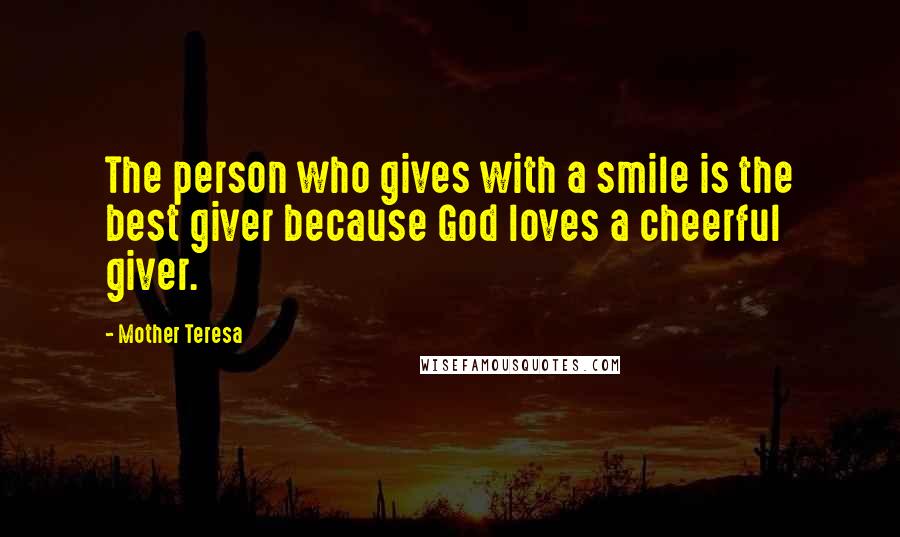 The person who gives with a smile is the best giver because God loves a cheerful giver.

- Mother Teresa

WISEFAMOUSQUOTES.COM